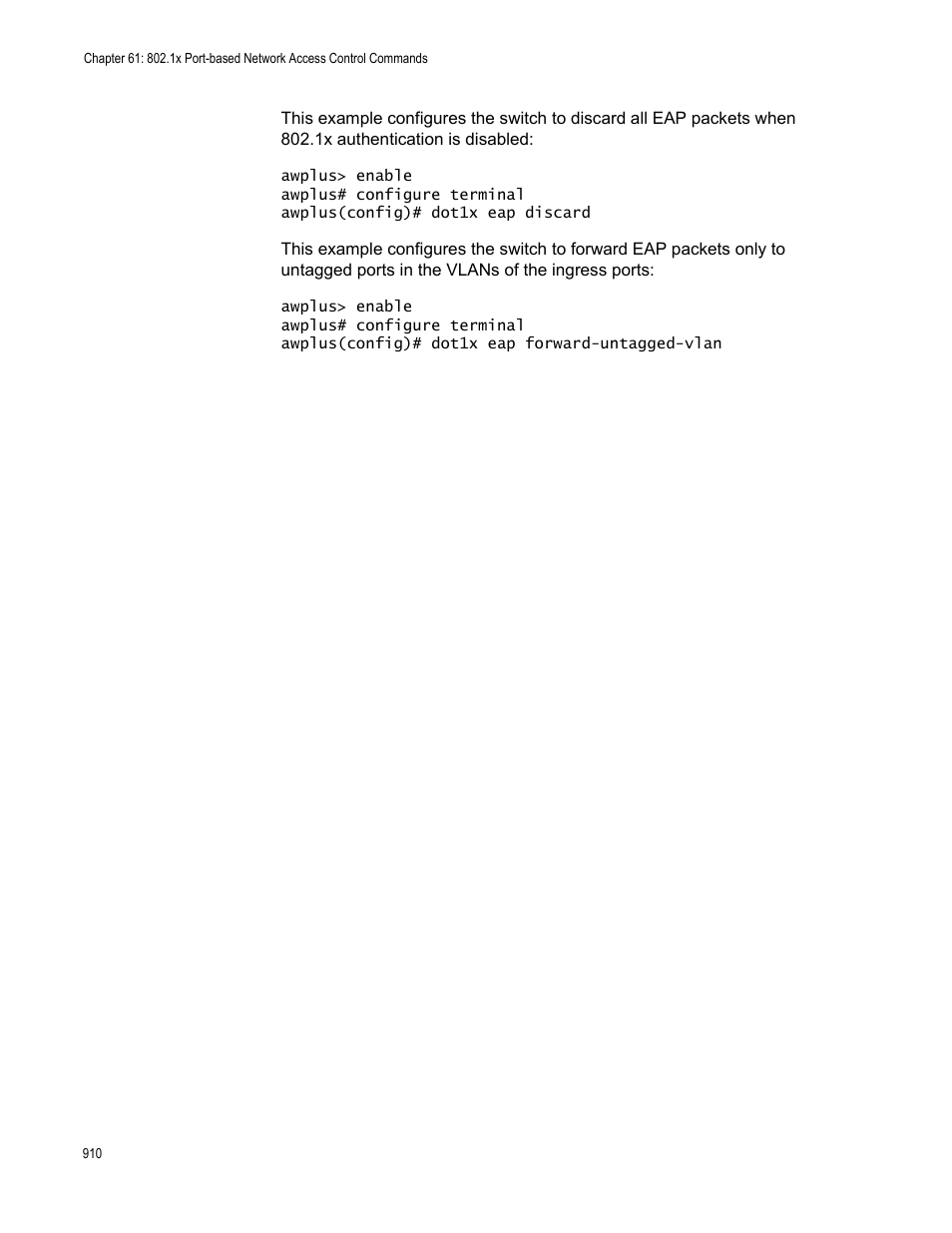 Chapter 61: 802.1x Port-based Network Access Control Commands

This example configures the switch to discard all EAP packets when 802.1x authentication is disabled:

awplus> enable
awplus# configure terminal
awplus(config)# dot1x eap discard

This example configures the switch to forward EAP packets only to untagged ports in the VLANs of the ingress ports:

awplus> enable
awplus# configure terminal
awplus(config)# dot1x eap forward-untagged-vlan

910